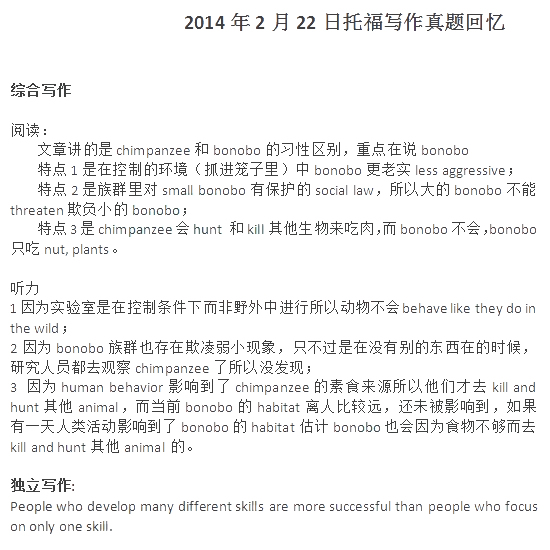 2014 年 2 月 22 日托福写作真题回忆

综合写作

阅读：
文章讲的是 chimpanzee 和 bonobo 的习性区别，重点在说 bonobo
特点 1 是在控制的环境（抓进笼子里）中 bonobo 更老实 less aggressive；
特点 2 是族群里对 small bonobo 有保护的 social law，所以大的 bonobo 不能 threaten 欺负小的 bonobo；
特点 3 是 chimpanzee 会 hunt 和 kill 其他生物来吃肉,而 bonobo 不会,bonobo 只吃 nut, plants。

听力
1 因为实验室是在控制条件下而非野外中进行所以动物不会 behave like they do in the wild；
2 因为 bonobo 族群也存在欺凌弱小现象，只不过是在没有别的东西在的时候，研究人员都去观察 chimpanzee 了所以没发现；
3 因为 human behavior 影响到了 chimpanzee 的素食来源所以他们才去 kill and hunt 其他 animal，而当前 bonobo 的 habitat 离人比较远，还未被影响到，如果有一天人类活动影响到了 bonobo 的 habitat 估计 bonobo 也会因为食物不够而去 kill and hunt 其他 animal 的。

独立写作:
People who develop many different skills are more successful than people who focus on only one skill.